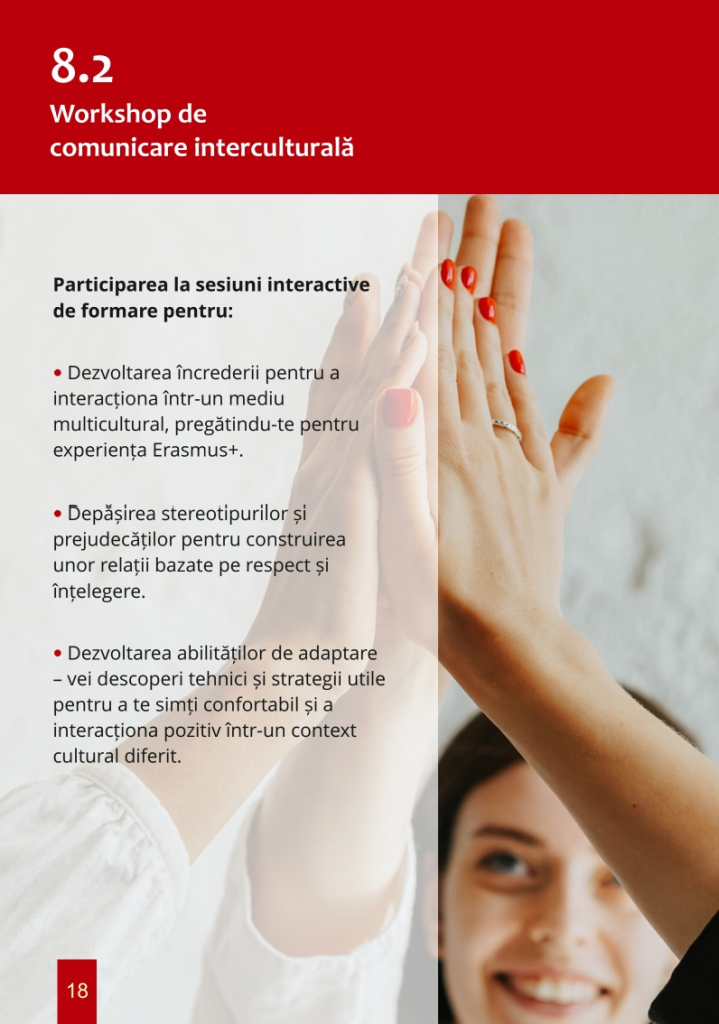 8.2
Workshop de
comunicare interculturală

Participarea la sesiuni interactive de formare pentru:

• Dezvoltarea încrederii pentru a interacționa într-un mediu multicultural, pregătindu-te pentru experiența Erasmus+.

• Depășirea stereotipurilor și prejudecăților pentru construirea unor relații bazate pe respect și înțelegere.

• Dezvoltarea abilităților de adaptare – vei descoperi tehnici și strategii utile pentru a te simți confortabil și a interacționa pozitiv într-un context cultural diferit.

18